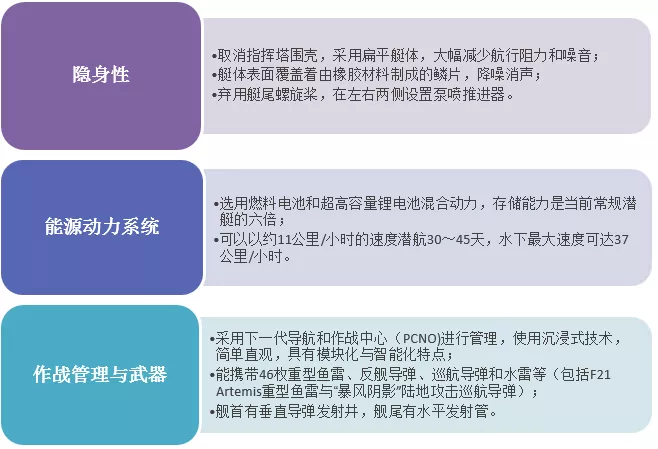 隐身性

•取消指挥塔围壳，采用扁平艇体，大幅减少航行阻力和噪音；
•艇体表面覆盖着由橡胶材料制成的鳞片，降噪消声；
•弃用艇尾螺旋桨，在左右两侧设置泵喷推进器。

能源动力系统

•选用燃料电池和超高容量锂电池混合动力，存储能力是当前常规潜艇的六倍；
•可以以约11公里/小时的速度潜航30～45天，水下最大速度可达37公里/小时。

作战管理与武器

•采用下一代导航和作战中心（PCNO)进行管理，使用沉浸式技术，简单直观，具有模块化与智能化特点；
•能携带46枚重型鱼雷、反舰导弹、巡航导弹和水雷等（包括F21 Artemis重型鱼雷与“暴风阴影”陆地攻击巡航导弹）；
•舰首有垂直导弹发射井，舰尾有水平发射管。